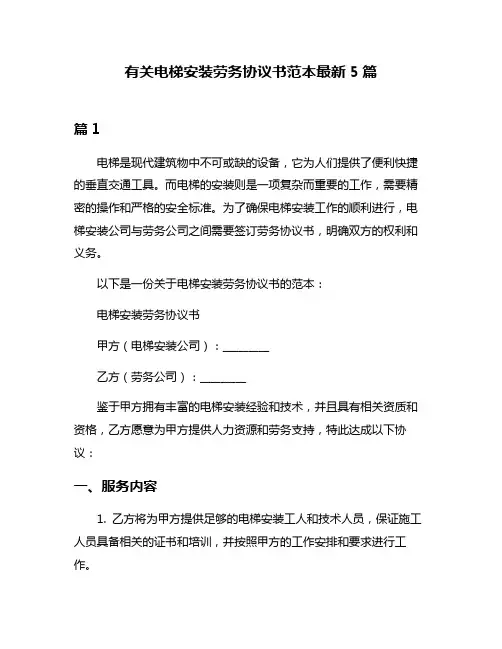 有关电梯安装劳务协议书范本最新 5 篇

篇 1

电梯是现代建筑物中不可或缺的设备，它为人们提供了便利快捷的垂直交通工具。而电梯的安装则是一项复杂而重要的工作，需要精密的操作和严格的安全标准。为了确保电梯安装工作的顺利进行，电梯安装公司与劳务公司之间需要签订劳务协议书，明确双方的权利和义务。

以下是一份关于电梯安装劳务协议书的范本：

电梯安装劳务协议书

甲方（电梯安装公司）：________

乙方（劳务公司）：________

鉴于甲方拥有丰富的电梯安装经验和技术，并且具有相关资质和资格，乙方愿意为甲方提供人力资源和劳务支持，特此达成以下协议：

一、服务内容

1. 乙方将为甲方提供足够的电梯安装工人和技术人员，保证施工人员具备相关的证书和培训，并按照甲方的工作安排和要求进行工作。